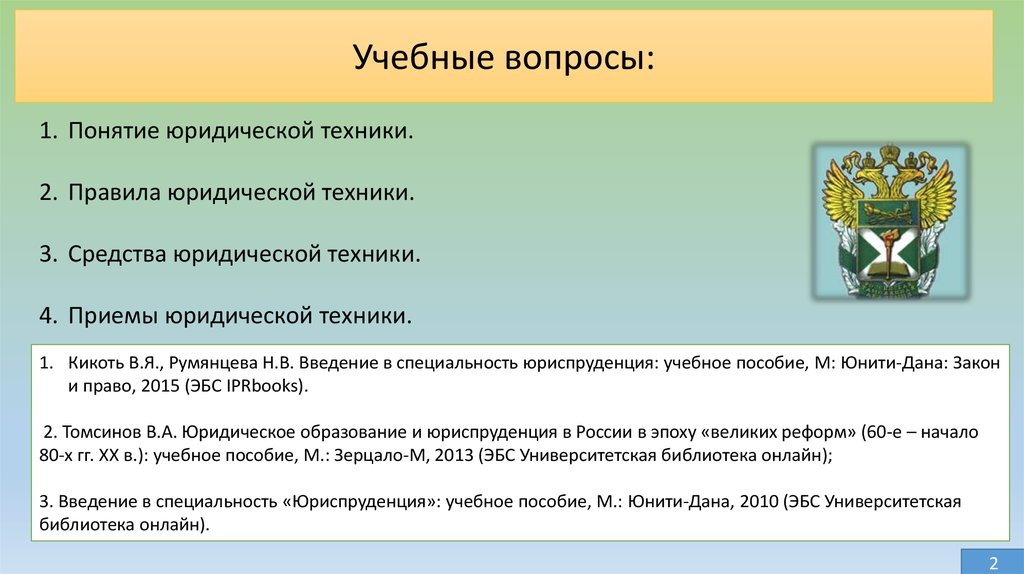 Учебные вопросы:

1. Понятие юридической техники.

2. Правила юридической техники.

3. Средства юридической техники.

4. Приемы юридической техники.

1. Кикоть В.Я., Румянцева Н.В. Введение в специальность юриспруденция: учебное пособие, М: Юнити-Дана: Закон и право, 2015 (ЭБС IPRbooks).

2. Томсинов В.А. Юридическое образование и юриспруденция в России в эпоху «великих реформ» (60-е – начало 80-х гг. XX в.): учебное пособие, М.: Зерцало-М, 2013 (ЭБС Университетская библиотека онлайн);

3. Введение в специальность «Юриспруденция»: учебное пособие, М.: Юнити-Дана, 2010 (ЭБС Университетская библиотека онлайн).

2